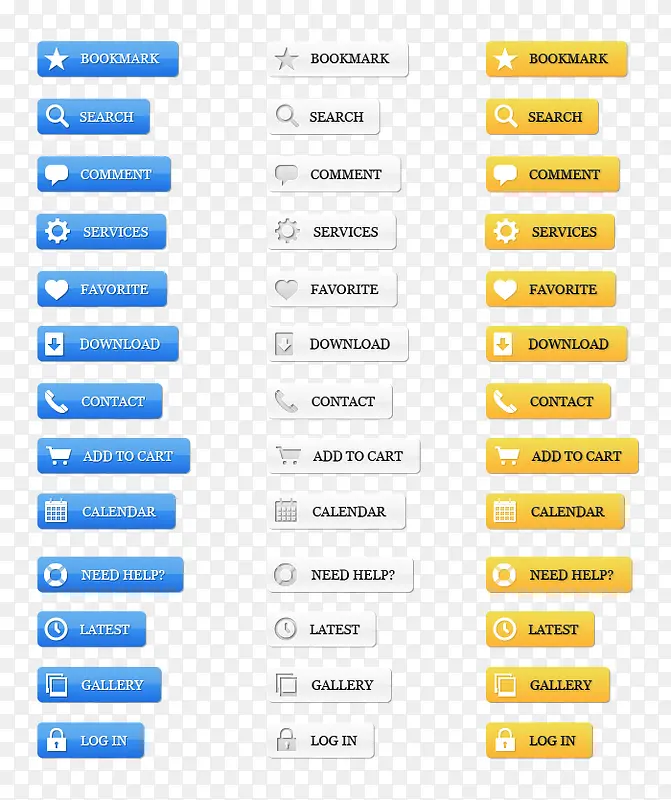 BOOKMARK
SEARCH
COMMENT
SERVICES
FAVORITE
DOWNLOAD
CONTACT
ADD TO CART
CALENDAR
NEED HELP?
LATEST
GALLERY
LOG IN

BOOKMARK
SEARCH
COMMENT
SERVICES
FAVORITE
DOWNLOAD
CONTACT
ADD TO CART
CALENDAR
NEED HELP?
LATEST
GALLERY
LOG IN

BOOKMARK
SEARCH
COMMENT
SERVICES
FAVORITE
DOWNLOAD
CONTACT
ADD TO CART
CALENDAR
NEED HELP?
LATEST
GALLERY
LOG IN